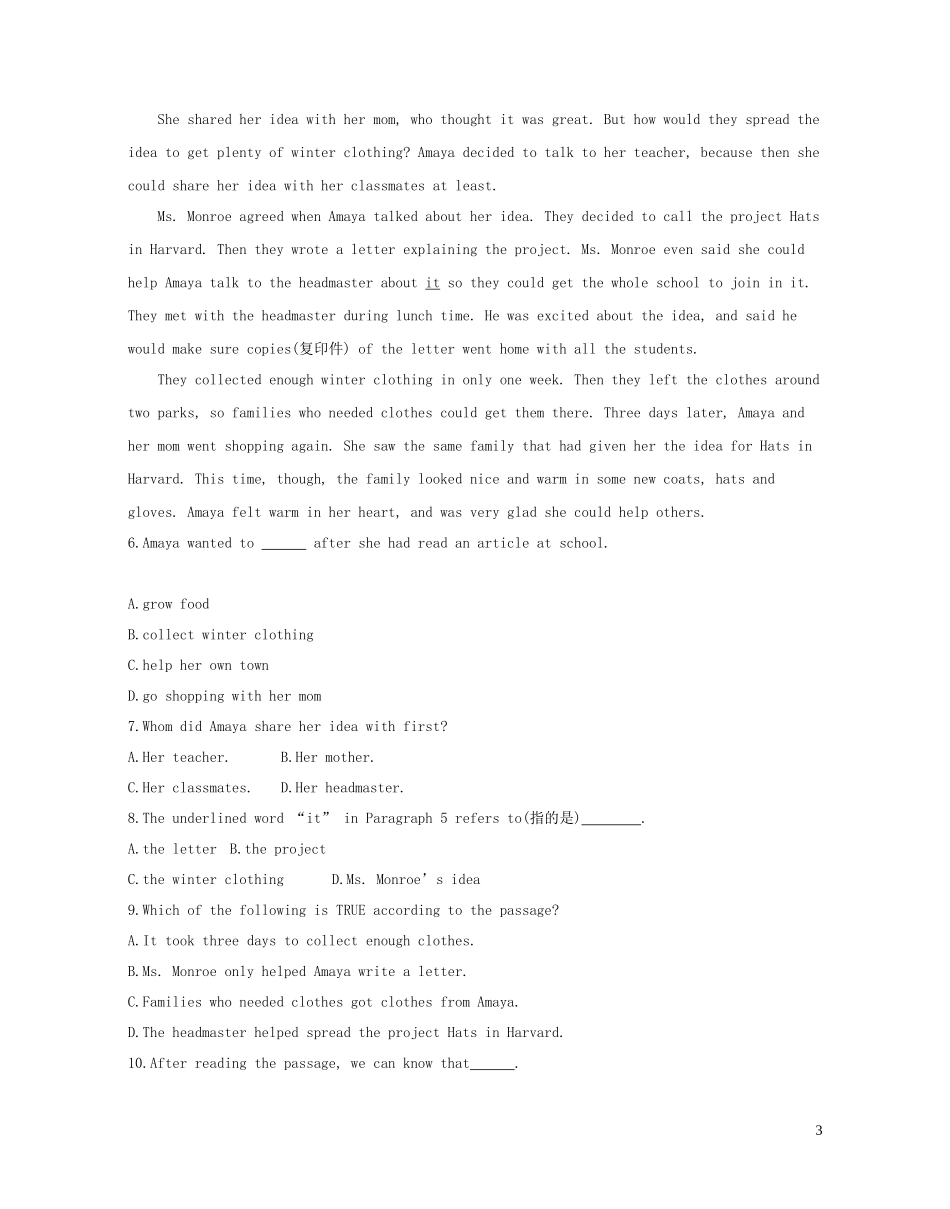 She shared her idea with her mom, who thought it was great. But how would they spread the idea to get plenty of winter clothing? Amaya decided to talk to her teacher, because then she could share her idea with her classmates at least.

Ms. Monroe agreed when Amaya talked about her idea. They decided to call the project Hats in Harvard. Then they wrote a letter explaining the project. Ms. Monroe even said she could help Amaya talk to the headmaster about it so they could get the whole school to join in it. They met with the headmaster during lunch time. He was excited about the idea, and said he would make sure copies(复印件) of the letter went home with all the students.

They collected enough winter clothing in only one week. Then they left the clothes around two parks, so families who needed clothes could get them there. Three days later, Amaya and her mom went shopping again. She saw the same family that had given her the idea for Hats in Harvard. This time, though, the family looked nice and warm in some new coats, hats and gloves. Amaya felt warm in her heart, and was very glad she could help others.

6.Amaya wanted to ______ after she had read an article at school.

A.grow food
B.collect winter clothing
C.help her own town
D.go shopping with her mom

7.Whom did Amaya share her idea with first?
A.Her teacher.　　B.Her mother.
C.Her classmates.　D.Her headmaster.

8.The underlined word “it” in Paragraph 5 refers to(指的是)________.
A.the letter　B.the project
C.the winter clothing　　D.Ms. Monroe’s idea

9.Which of the following is TRUE according to the passage?
A.It took three days to collect enough clothes.
B.Ms. Monroe only helped Amaya write a letter.
C.Families who needed clothes got clothes from Amaya.
D.The headmaster helped spread the project Hats in Harvard.

10.After reading the passage, we can know that______.

3